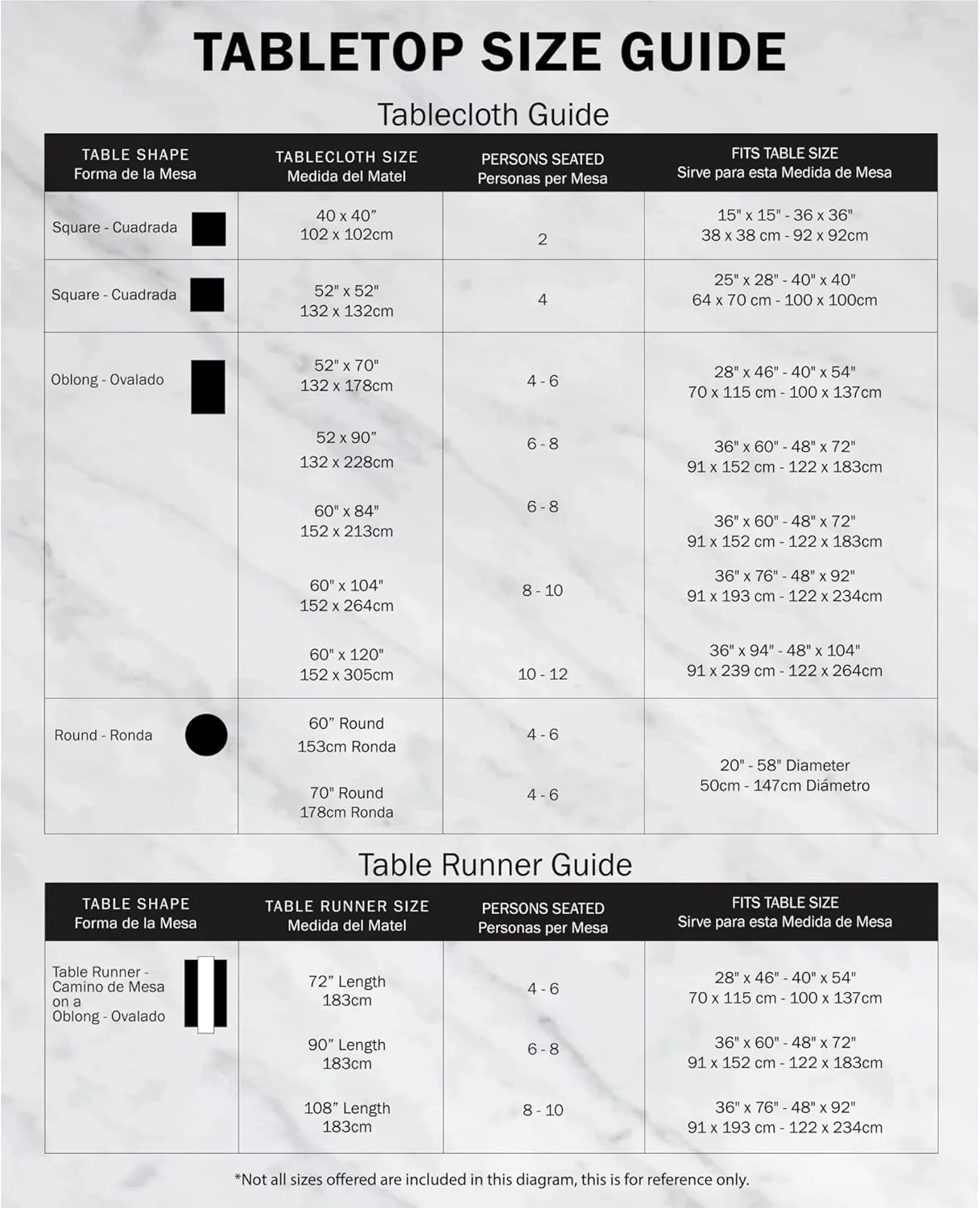 TABLETOP SIZE GUIDE

Tablecloth Guide

| TABLE SHAPE Forma de la Mesa | TABLECLOTH SIZE Medida del Matel | PERSONS SEATED Personas per Mesa | FITS TABLE SIZE Sirve para esta Medida de Mesa |
|---|---|---|---|
| Square - Cuadrada | 40 x 40" 102 x 102cm | 2 | 15" x 15" - 36 x 36" 38 x 38 cm - 92 x 92cm |
| Square - Cuadrada | 52" x 52" 132 x 132cm | 4 | 25" x 28" - 40" x 40" 64 x 70 cm - 100 x 100cm |
| Oblong - Ovalado | 52" x 70" 132 x 178cm | 4 - 6 | 28" x 46" - 40" x 54" 70 x 115 cm - 100 x 137cm |
| | 52 x 90" 132 x 228cm | 6 - 8 | 36" x 60" - 48" x 72" 91 x 152 cm - 122 x 183cm |
| | 60" x 84" 152 x 213cm | 6 - 8 | 36" x 60" - 48" x 72" 91 x 152 cm - 122 x 183cm |
| | 60" x 104" 152 x 264cm | 8 - 10 | 36" x 76" - 48" x 92" 91 x 193 cm - 122 x 234cm |
| | 60" x 120" 152 x 305cm | 10 - 12 | 36" x 94" - 48" x 104" 91 x 239 cm - 122 x 264cm |
| Round - Ronda | 60" Round 153cm Ronda | 4 - 6 | 20" - 58" Diameter 50cm - 147cm Diámetro |
| | 70" Round 178cm Ronda | 4 - 6 | |

Table Runner Guide

| TABLE SHAPE Forma de la Mesa | TABLE RUNNER SIZE Medida del Matel | PERSONS SEATED Personas per Mesa | FITS TABLE SIZE Sirve para esta Medida de Mesa |
|---|---|---|---|
| Table Runner - Camino de Mesa on a Oblong - Ovalado | 72" Length 183cm | 4 - 6 | 28" x 46" - 40" x 54" 70 x 115 cm - 100 x 137cm |
| | 90" Length 183cm | 6 - 8 | 36" x 60" - 48" x 72" 91 x 152 cm - 122 x 183cm |
| | 108" Length 183cm | 8 - 10 | 36" x 76" - 48" x 92" 91 x 193 cm - 122 x 234cm |

*Not all sizes offered are included in this diagram, this is for reference only.